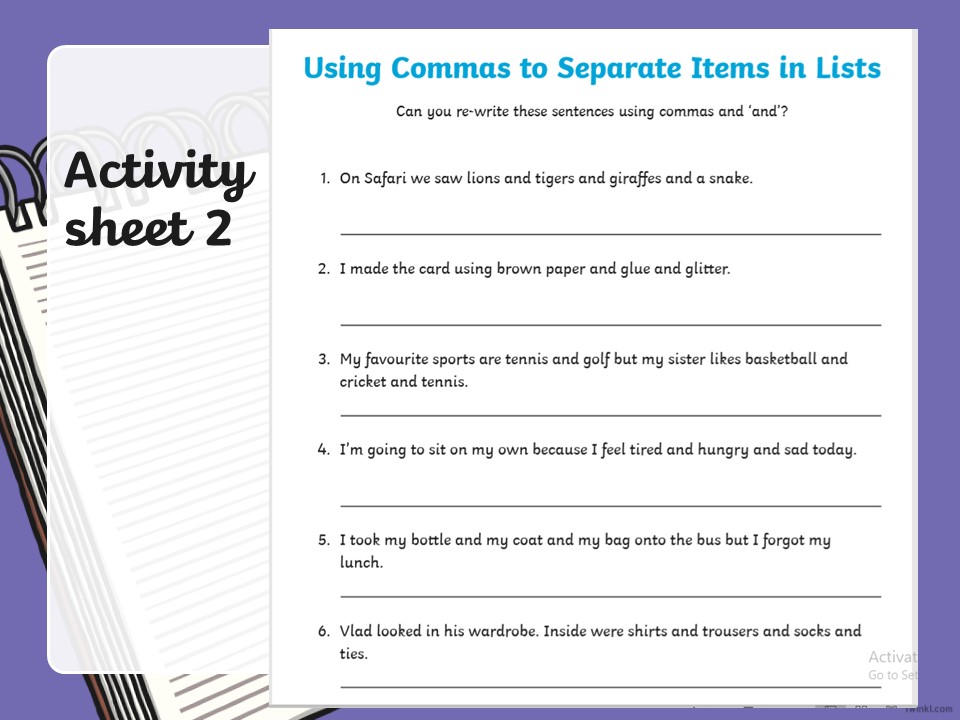 Activity sheet 2

Using Commas to Separate Items in Lists

Can you re-write these sentences using commas and 'and'?

1. On Safari we saw lions and tigers and giraffes and a snake.

2. I made the card using brown paper and glue and glitter.

3. My favourite sports are tennis and golf but my sister likes basketball and cricket and tennis.

4. I'm going to sit on my own because I feel tired and hungry and sad today.

5. I took my bottle and my coat and my bag onto the bus but I forgot my lunch.

6. Vlad looked in his wardrobe. Inside were shirts and trousers and socks and ties.

Activat
Go to Set

twinkl.com